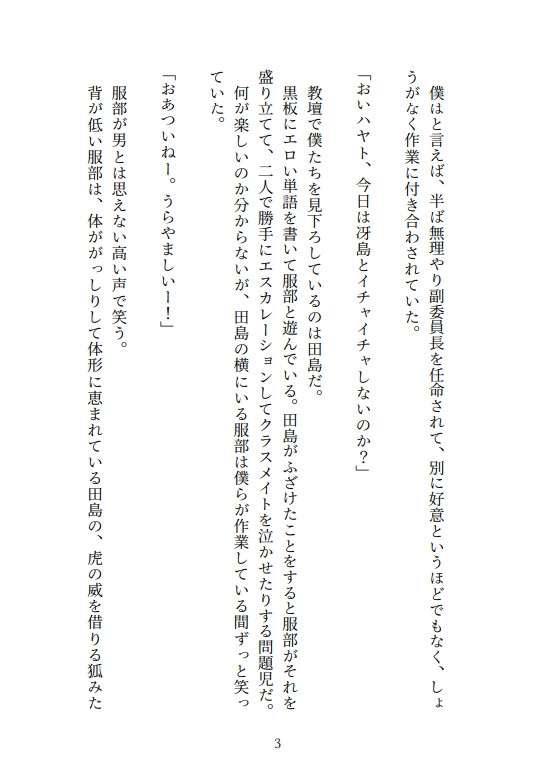 僕はと言えば、半ば無理やり副委員長を任命されて、別に好意というほどでもなく、しょうがなく作業に付き合わされていた。

「おいハヤト、今日は冴島とイチャイチャしないのか？」

教壇で僕たちを見下ろしているのは田島だ。

黒板にエロい単語を書いて服部と遊んでいる。田島がふざけたことをすると服部がそれを盛り立てて、二人で勝手にエスカレーションしてクラスメイトを泣かせたりする問題児だ。

何が楽しいのか分からないが、田島の横にいる服部は僕らが作業している間ずっと笑っていた。

「おあついねー。うらやましいー！」

服部が男とは思えない高い声で笑う。

背が低い服部は、体ががっしりして体形に恵まれている田島の、虎の威を借りる狐みた

3